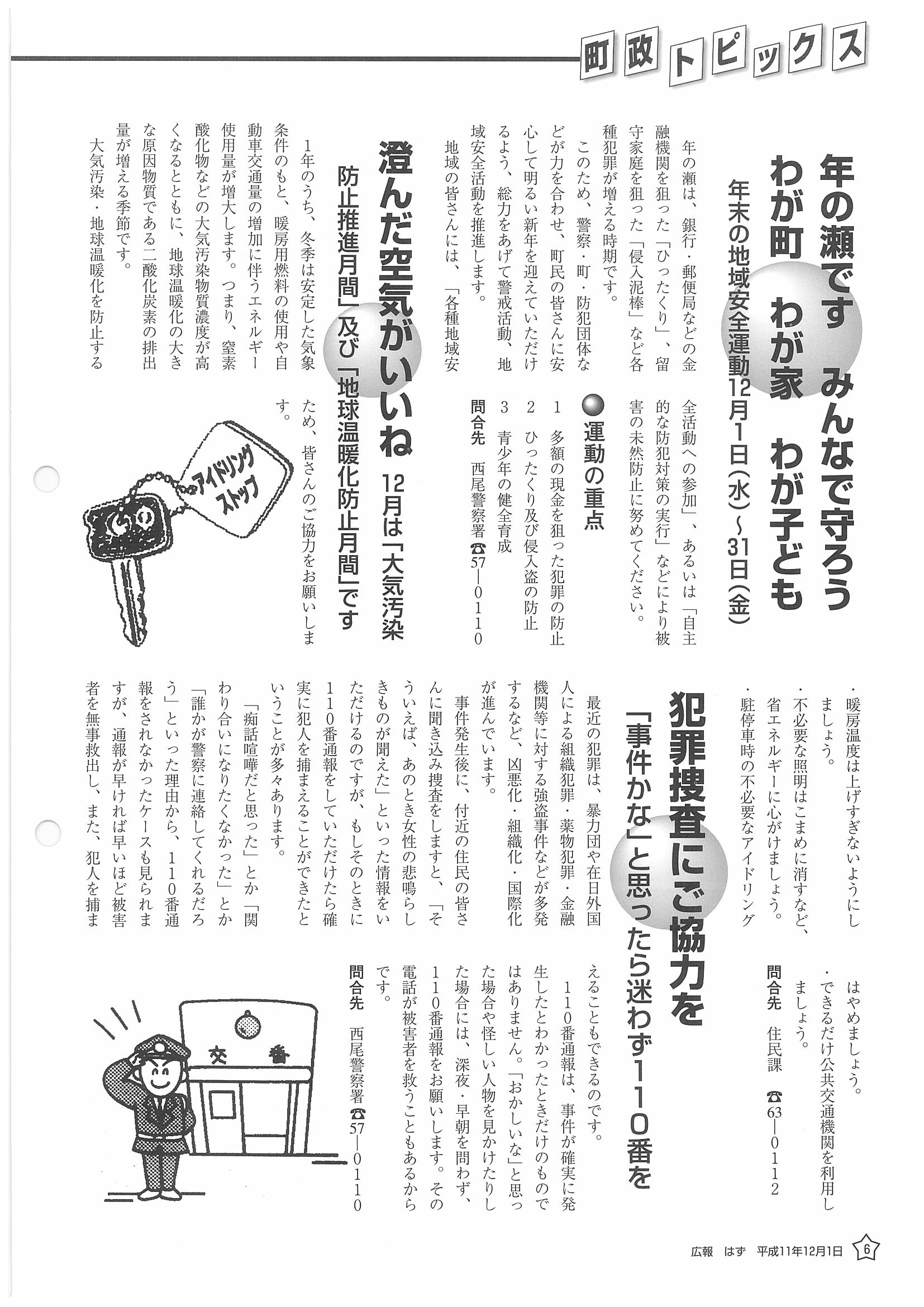 町政トピックス

年の瀬です　みんなで守ろう
わが町　わが家　わが子ども
年末の地域安全運動12月1日(水)～31日(金)

年の瀬は、銀行・郵便局などの金融機関を狙った「ひったくり」、留守家庭を狙った「侵入泥棒」など各種犯罪が増える時期です。

このため、警察・町・防犯団体などが力を合わせ、町民の皆さんに安心して明るい新年を迎えていただけるよう、総力をあげて警戒活動、地域安全活動を推進します。

地域の皆さんには、「各種地域安全活動への参加」、あるいは「自主的な防犯対策の実行」などにより被害の未然防止に努めてください。

●運動の重点
1　多額の現金を狙った犯罪の防止
2　ひったくり及び侵入盗の防止
3　青少年の健全育成

問合先　西尾警察署 ☎57―0110

澄んだ空気がいいね
12月は「大気汚染防止推進月間」及び「地球温暖化防止月間」です

1年のうち、冬季は安定した気象条件のもと、暖房用燃料の使用や自動車交通量の増加に伴うエネルギー使用量が増大します。つまり、窒素酸化物などの大気汚染物質濃度が高くなるとともに、地球温暖化の大きな原因物質である二酸化炭素の排出量が増える季節です。

大気汚染・地球温暖化を防止するため、皆さんのご協力をお願いします。

アイドリングストップ

・暖房温度は上げすぎないようにしましょう。
・不必要な照明はこまめに消すなど、省エネルギーに心がけましょう。
・駐停車時の不必要なアイドリングはやめましょう。
・できるだけ公共交通機関を利用しましょう。

問合先　住民課 ☎63―0112

犯罪捜査にご協力を
「事件かな」と思ったら迷わず110番を

最近の犯罪は、暴力団や在日外国人による組織犯罪・薬物犯罪・金融機関等に対する強盗事件などが多発するなど、凶悪化・組織化・国際化が進んでいます。

事件発生後に、付近の住民の皆さんに聞き込み捜査をしますと、「そういえば、あのとき女性の悲鳴らしきものが聞えた」といった情報をいただけるのですが、もしそのときに110番通報をしていただけたら確実に犯人を捕まえることができたということが多々あります。

「痴話喧嘩だと思った」とか「関わり合いになりたくなかった」とか「誰かが警察に連絡してくれるだろう」といった理由から、110番通報をされなかったケースも見られますが、通報が早ければ早いほど被害者を無事救出し、また、犯人を捕まえることもできるのです。

110番通報は、事件が確実に発生したとわかったときだけのものではありません。「おかしいな」と思った場合や怪しい人物を見かけたりした場合には、深夜・早朝を問わず、110番通報をお願いします。その電話が被害者を救うこともあるからです。

問合先　西尾警察署 ☎57―0110

交番

広報　はず　平成11年12月1日　6